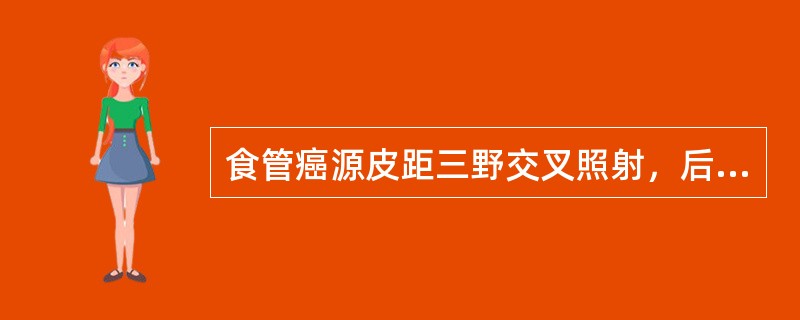 食管癌源皮距三野交叉照射，后...